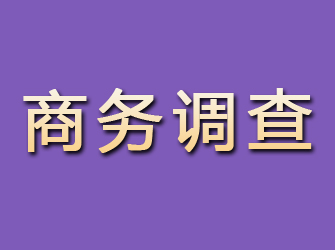 商务调查